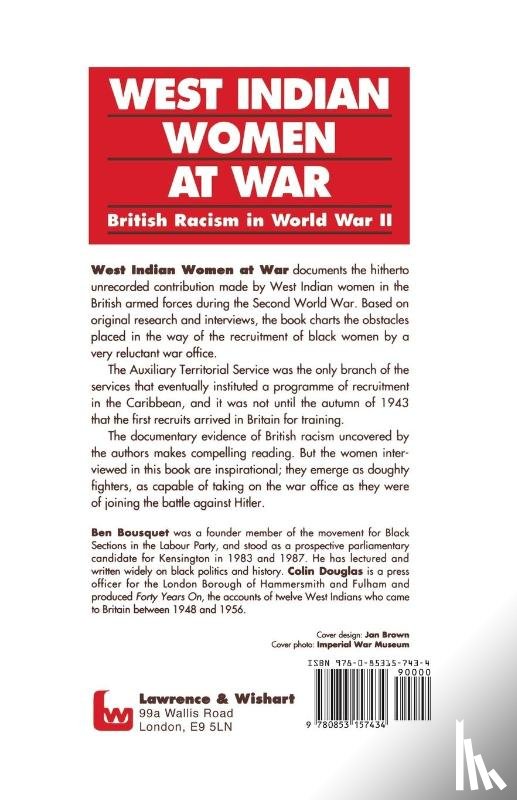 WEST INDIAN WOMEN AT WAR

British Racism in World War II

West Indian Women at War documents the hitherto unrecorded contribution made by West Indian women in the British armed forces during the Second World War. Based on original research and interviews, the book charts the obstacles placed in the way of the recruitment of black women by a very reluctant war office.

The Auxiliary Territorial Service was the only branch of the services that eventually instituted a programme of recruitment in the Caribbean, and it was not until the autumn of 1943 that the first recruits arrived in Britain for training.

The documentary evidence of British racism uncovered by the authors makes compelling reading. But the women interviewed in this book are inspirational; they emerge as doughty fighters, as capable of taking on the war office as they were of joining the battle against Hitler.

Ben Bousquet was a founder member of the movement for Black Sections in the Labour Party, and stood as a prospective parliamentary candidate for Kensington in 1983 and 1987. He has lectured and written widely on black politics and history. Colin Douglas is a press officer for the London Borough of Hammersmith and Fulham and produced Forty Years On, the accounts of twelve West Indians who came to Britain between 1948 and 1956.

Cover design: Jan Brown
Cover photo: Imperial War Museum

ISBN 978-0-85315-743-4
90000
9 780853 157434

Lawrence & Wishart
99a Wallis Road
London, E9 5LN